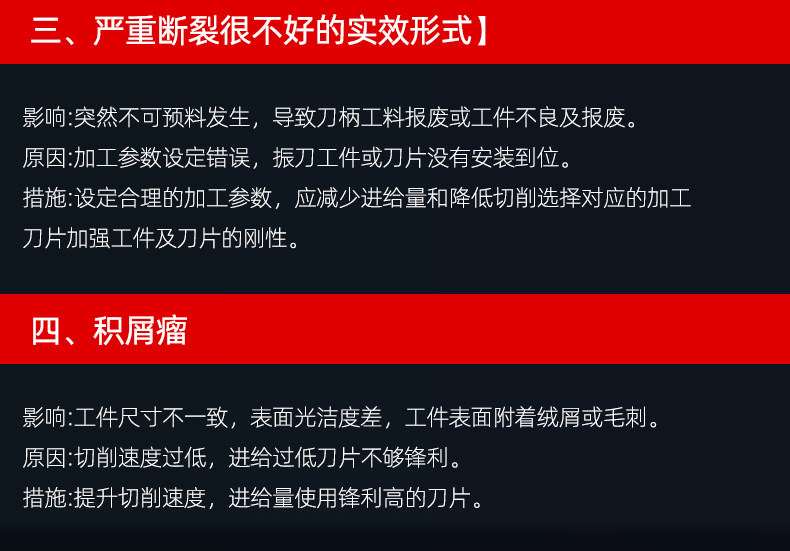 三、严重断裂很不好的实效形式】

影响:突然不可预料发生，导致刀柄工料报废或工件不良及报废。

原因:加工参数设定错误，振刀工件或刀片没有安装到位。

措施:设定合理的加工参数，应减少进给量和降低切削选择对应的加工刀片加强工件及刀片的刚性。

四、积屑瘤

影响:工件尺寸不一致，表面光洁度差，工件表面附着绒屑或毛刺。

原因:切削速度过低，进给过低刀片不够锋利。

措施:提升切削速度，进给量使用锋利高的刀片。